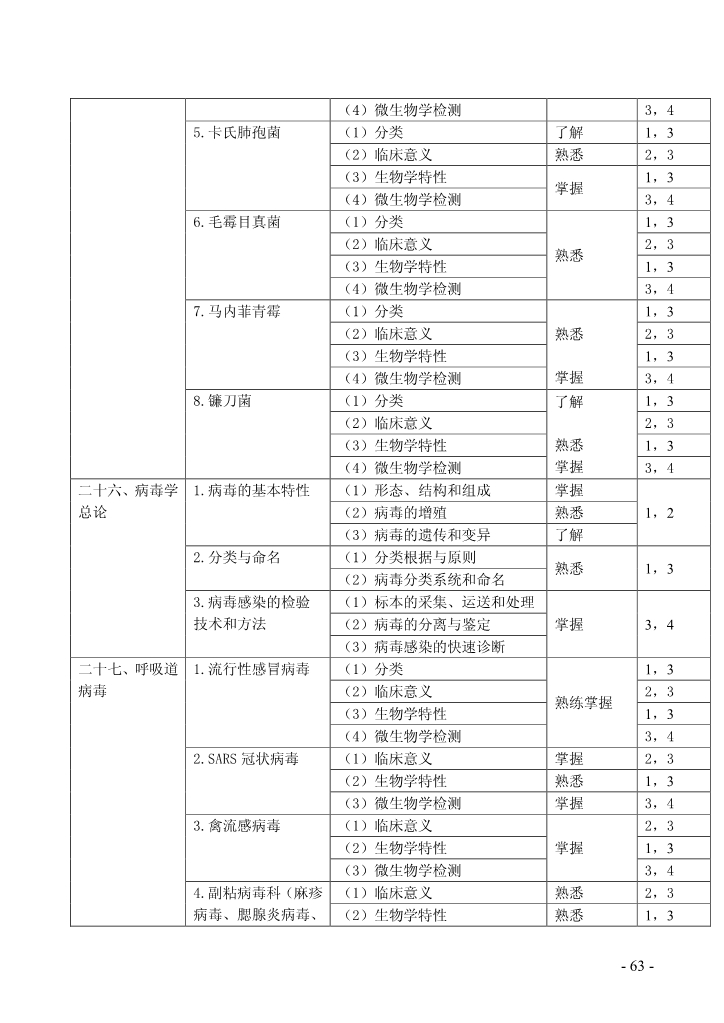 |  |  | （4）微生物学检测 |  | 3，4 |
|---|---|---|---|---|
|  | 5.卡氏肺孢菌 | （1）分类 | 了解 | 1，3 |
|  |  | （2）临床意义 | 熟悉 | 2，3 |
|  |  | （3）生物学特性 | 掌握 | 1，3 |
|  |  | （4）微生物学检测 |  | 3，4 |
|  | 6.毛霉目真菌 | （1）分类 | 熟悉 | 1，3 |
|  |  | （2）临床意义 |  | 2，3 |
|  |  | （3）生物学特性 |  | 1，3 |
|  |  | （4）微生物学检测 |  | 3，4 |
|  | 7.马内菲青霉 | （1）分类 | 熟悉 | 1，3 |
|  |  | （2）临床意义 |  | 2，3 |
|  |  | （3）生物学特性 |  | 1，3 |
|  |  | （4）微生物学检测 | 掌握 | 3，4 |
|  | 8.镰刀菌 | （1）分类 | 了解 | 1，3 |
|  |  | （2）临床意义 |  | 2，3 |
|  |  | （3）生物学特性 | 熟悉 | 1，3 |
|  |  | （4）微生物学检测 | 掌握 | 3，4 |
| 二十六、病毒学总论 | 1.病毒的基本特性 | （1）形态、结构和组成 | 掌握 | 1，2 |
|  |  | （2）病毒的增殖 | 熟悉 |  |
|  |  | （3）病毒的遗传和变异 | 了解 |  |
|  | 2.分类与命名 | （1）分类根据与原则 | 熟悉 | 1，3 |
|  |  | （2）病毒分类系统和命名 |  |  |
|  | 3.病毒感染的检验技术和方法 | （1）标本的采集、运送和处理 | 掌握 | 3，4 |
|  |  | （2）病毒的分离与鉴定 |  |  |
|  |  | （3）病毒感染的快速诊断 |  |  |
| 二十七、呼吸道病毒 | 1.流行性感冒病毒 | （1）分类 | 熟练掌握 | 1，3 |
|  |  | （2）临床意义 |  | 2，3 |
|  |  | （3）生物学特性 |  | 1，3 |
|  |  | （4）微生物学检测 |  | 3，4 |
|  | 2.SARS冠状病毒 | （1）临床意义 | 掌握 | 2，3 |
|  |  | （2）生物学特性 | 熟悉 | 1，3 |
|  |  | （3）微生物学检测 | 掌握 | 3，4 |
|  | 3.禽流感病毒 | （1）临床意义 | 掌握 | 2，3 |
|  |  | （2）生物学特性 |  | 1，3 |
|  |  | （3）微生物学检测 |  | 3，4 |
|  | 4.副粘病毒科（麻疹病毒、腮腺炎病毒、 | （1）临床意义 | 熟悉 | 2，3 |
|  |  | （2）生物学特性 | 熟悉 | 1，3 |

- 63 -